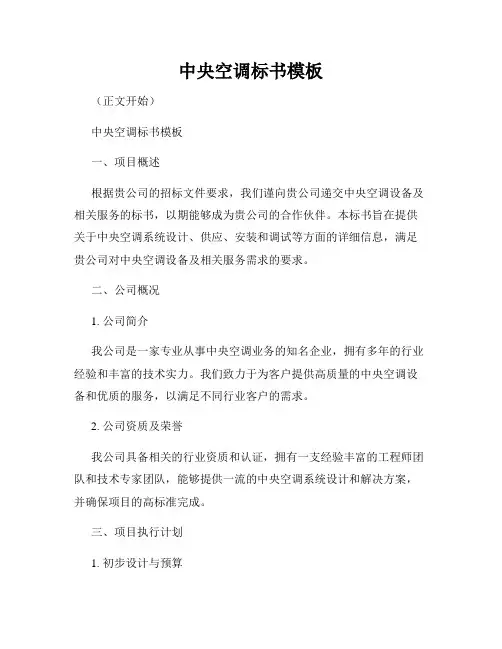 中央空调标书模板

（正文开始）

中央空调标书模板

一、项目概述

根据贵公司的招标文件要求，我们谨向贵公司递交中央空调设备及相关服务的标书，以期能够成为贵公司的合作伙伴。本标书旨在提供关于中央空调系统设计、供应、安装和调试等方面的详细信息，满足贵公司对中央空调设备及相关服务需求的要求。

二、公司概况

1. 公司简介

我公司是一家专业从事中央空调业务的知名企业，拥有多年的行业经验和丰富的技术实力。我们致力于为客户提供高质量的中央空调设备和优质的服务，以满足不同行业客户的需求。

2. 公司资质及荣誉

我公司具备相关的行业资质和认证，拥有一支经验丰富的工程师团队和技术专家团队，能够提供一流的中央空调系统设计和解决方案，并确保项目的高标准完成。

三、项目执行计划

1. 初步设计与预算